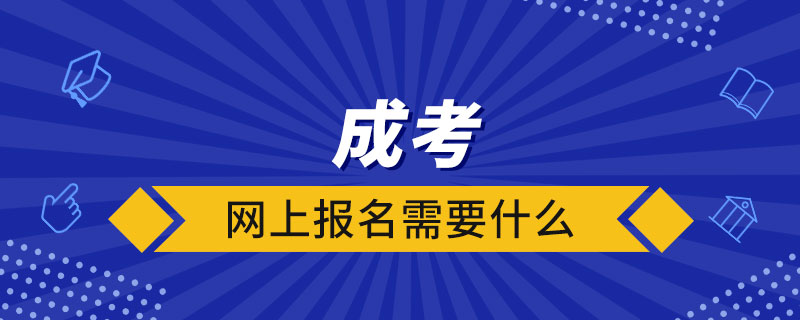 成考

网上报名需要什么